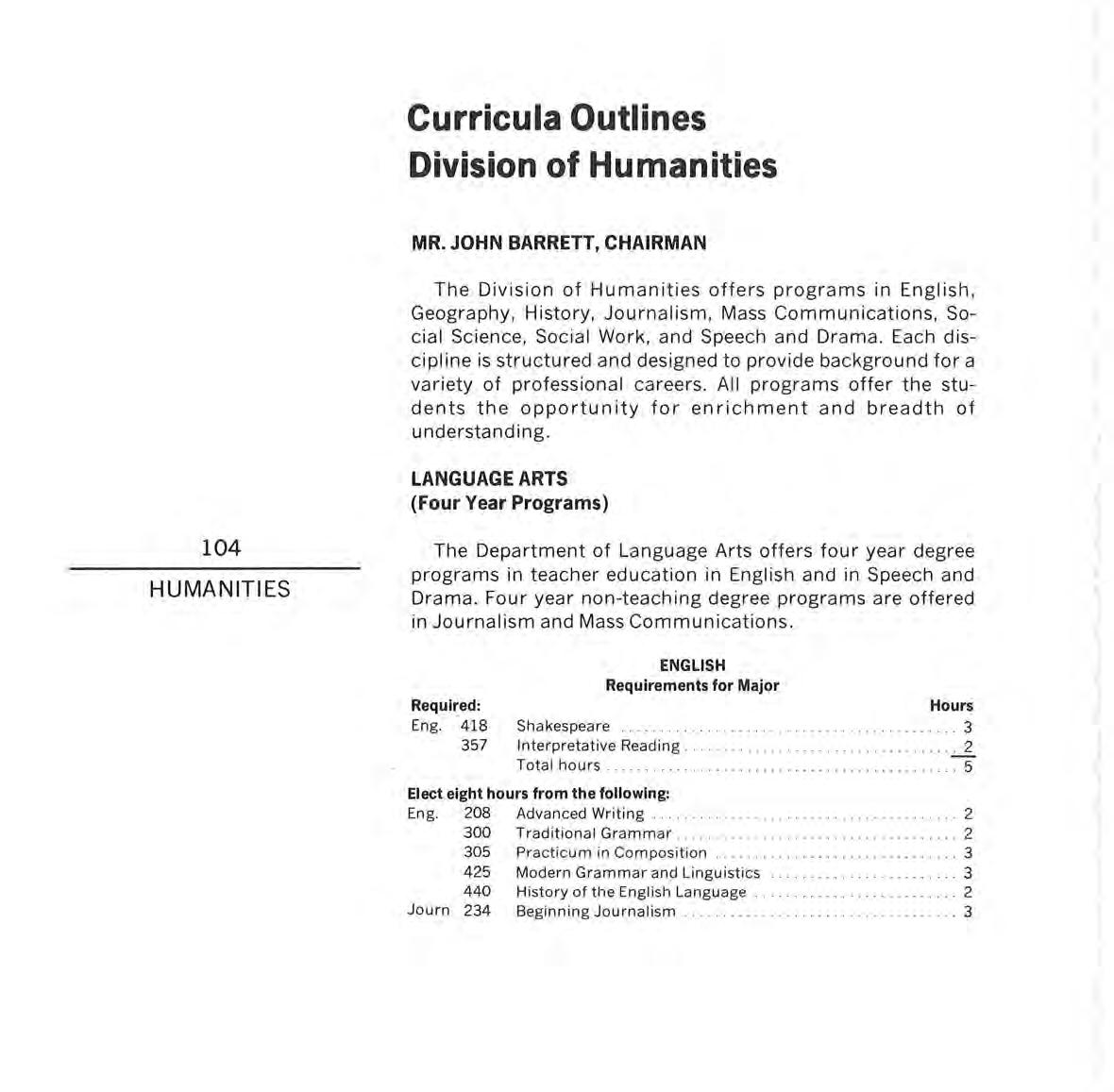 Curricula Outlines
Division of Humanities

MR. JOHN BARRETT, CHAIRMAN

The Division of Humanities offers programs in English, Geography, History, Journalism, Mass Communications, Social Science, Social Work, and Speech and Drama. Each discipline is structured and designed to provide background for a variety of professional careers. All programs offer the students the opportunity for enrichment and breadth of understanding.

LANGUAGE ARTS
(Four Year Programs)

104
HUMANITIES

The Department of Language Arts offers four year degree programs in teacher education in English and in Speech and Drama. Four year non-teaching degree programs are offered in Journalism and Mass Communications.

ENGLISH
Requirements for Major

| Required: | | | Hours |
|---|---|---|---|
| Eng. | 418 | Shakespeare | 3 |
| | 357 | Interpretative Reading | 2 |
| | | Total hours | 5 |

Elect eight hours from the following:

| | | | |
|---|---|---|---|
| Eng. | 208 | Advanced Writing | 2 |
| | 300 | Traditional Grammar | 2 |
| | 305 | Practicum in Composition | 3 |
| | 425 | Modern Grammar and Linguistics | 3 |
| | 440 | History of the English Language | 2 |
| Journ | 234 | Beginning Journalism | 3 |